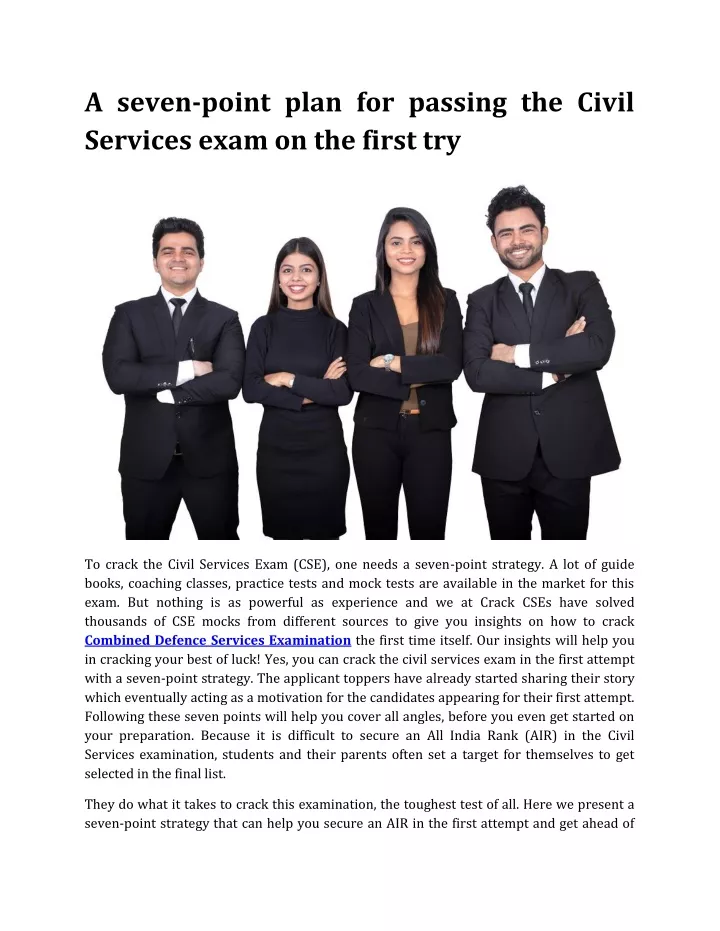 A seven-point plan for passing the Civil Services exam on the first try

To crack the Civil Services Exam (CSE), one needs a seven-point strategy. A lot of guide books, coaching classes, practice tests and mock tests are available in the market for this exam. But nothing is as powerful as experience and we at Crack CSEs have solved thousands of CSE mocks from different sources to give you insights on how to crack Combined Defence Services Examination the first time itself. Our insights will help you in cracking your best of luck! Yes, you can crack the civil services exam in the first attempt with a seven-point strategy. The applicant toppers have already started sharing their story which eventually acting as a motivation for the candidates appearing for their first attempt. Following these seven points will help you cover all angles, before you even get started on your preparation. Because it is difficult to secure an All India Rank (AIR) in the Civil Services examination, students and their parents often set a target for themselves to get selected in the final list.

They do what it takes to crack this examination, the toughest test of all. Here we present a seven-point strategy that can help you secure an AIR in the first attempt and get ahead of